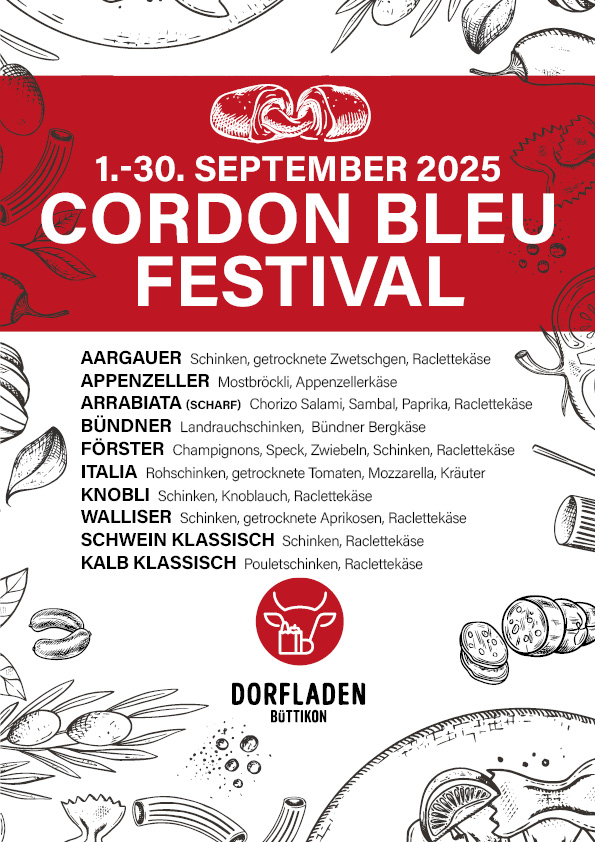 1.-30. SEPTEMBER 2025
CORDON BLEU
FESTIVAL

AARGAUER Schinken, getrocknete Zwetschgen, Raclettekäse
APPENZELLER Mostbröckli, Appenzellerkäse
ARRABIATA (SCHARF) Chorizo Salami, Sambal, Paprika, Raclettekäse
BÜNDNER Landrauchschinken, Bündner Bergkäse
FÖRSTER Champignons, Speck, Zwiebeln, Schinken, Raclettekäse
ITALIA Rohschinken, getrocknete Tomaten, Mozzarella, Kräuter
KNOBLI Schinken, Knoblauch, Raclettekäse
WALLISER Schinken, getrocknete Aprikosen, Raclettekäse
SCHWEIN KLASSISCH Schinken, Raclettekäse
KALB KLASSISCH Pouletschinken, Raclettekäse

DORFLADEN
BÜTTIKON